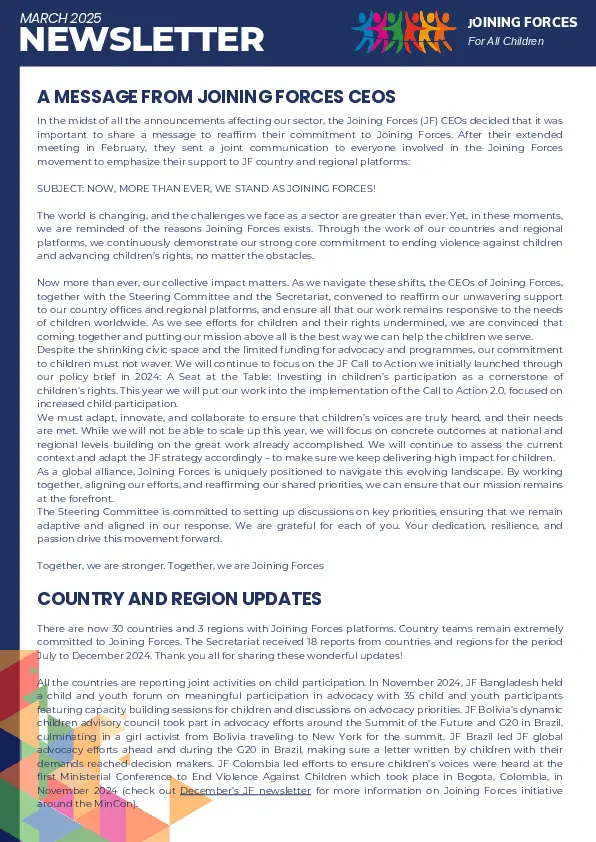 MARCH 2025
NEWSLETTER

JOINING FORCES
For All Children

A MESSAGE FROM JOINING FORCES CEOS

In the midst of all the announcements affecting our sector, the Joining Forces (JF) CEOs decided that it was important to share a message to reaffirm their commitment to Joining Forces. After their extended meeting in February, they sent a joint communication to everyone involved in the Joining Forces movement to emphasize their support to JF country and regional platforms:

SUBJECT: NOW, MORE THAN EVER, WE STAND AS JOINING FORCES!

The world is changing, and the challenges we face as a sector are greater than ever. Yet, in these moments, we are reminded of the reasons Joining Forces exists. Through the work of our countries and regional platforms, we continuously demonstrate our strong core commitment to ending violence against children and advancing children's rights, no matter the obstacles.

Now more than ever, our collective impact matters. As we navigate these shifts, the CEOs of Joining Forces, together with the Steering Committee and the Secretariat, convened to reaffirm our unwavering support to our country offices and regional platforms, and ensure all that our work remains responsive to the needs of children worldwide. As we see efforts for children and their rights undermined, we are convinced that coming together and putting our mission above all is the best way we can help the children we serve.
Despite the shrinking civic space and the limited funding for advocacy and programmes, our commitment to children must not waver. We will continue to focus on the JF Call to Action we initially launched through our policy brief in 2024: A Seat at the Table: Investing in children's participation as a cornerstone of children's rights. This year we will put our work into the implementation of the Call to Action 2.0, focused on increased child participation.
We must adapt, innovate, and collaborate to ensure that children's voices are truly heard, and their needs are met. While we will not be able to scale up this year, we will focus on concrete outcomes at national and regional levels building on the great work already accomplished. We will continue to assess the current context and adapt the JF strategy accordingly – to make sure we keep delivering high impact for children.
As a global alliance, Joining Forces is uniquely positioned to navigate this evolving landscape. By working together, aligning our efforts, and reaffirming our shared priorities, we can ensure that our mission remains at the forefront.
The Steering Committee is committed to setting up discussions on key priorities, ensuring that we remain adaptive and aligned in our response. We are grateful for each of you. Your dedication, resilience, and passion drive this movement forward.

Together, we are stronger. Together, we are Joining Forces

COUNTRY AND REGION UPDATES

There are now 30 countries and 3 regions with Joining Forces platforms. Country teams remain extremely committed to Joining Forces. The Secretariat received 18 reports from countries and regions for the period July to December 2024. Thank you all for sharing these wonderful updates!

All the countries are reporting joint activities on child participation. In November 2024, JF Bangladesh held a child and youth forum on meaningful participation in advocacy with 35 child and youth participants featuring capacity building sessions for children and discussions on advocacy priorities. JF Bolivia's dynamic children advisory council took part in advocacy efforts around the Summit of the Future and G20 in Brazil, culminating in a girl activist from Bolivia traveling to New York for the summit. JF Brazil led JF global advocacy efforts ahead and during the G20 in Brazil, making sure a letter written by children with their demands reached decision makers. JF Colombia led efforts to ensure children's voices were heard at the first Ministerial Conference to End Violence Against Children which took place in Bogota, Colombia, in November 2024 (check out December's JF newsletter for more information on Joining Forces initiative around the MinCon).